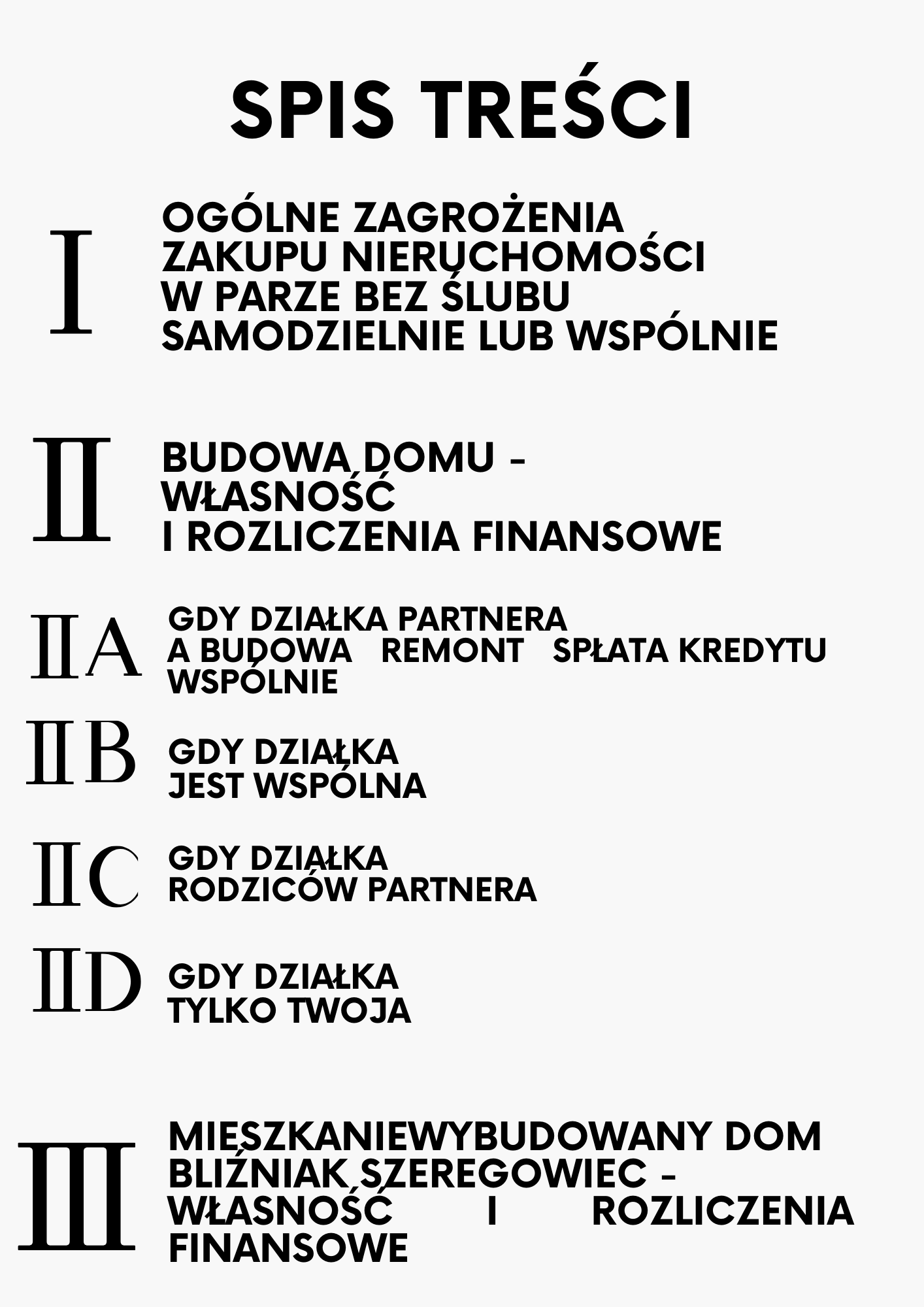 SPIS TREŚCI

I

OGÓLNE ZAGROŻENIA
ZAKUPU NIERUCHOMOŚCI
W PARZE BEZ ŚLUBU
SAMODZIELNIE LUB WSPÓLNIE

II

BUDOWA DOMU -
WŁASNOŚĆ
I ROZLICZENIA FINANSOWE

IIA

GDY DZIAŁKA PARTNERA
A BUDOWA REMONT SPŁATA KREDYTU
WSPÓLNIE

IIB

GDY DZIAŁKA
JEST WSPÓLNA

IIC

GDY DZIAŁKA
RODZICÓW PARTNERA

IID

GDY DZIAŁKA
TYLKO TWOJA

III

MIESZKANIEWYBUDOWANY DOM
BLIŹNIAK SZEREGOWIEC -
WŁASNOŚĆ I ROZLICZENIA
FINANSOWE